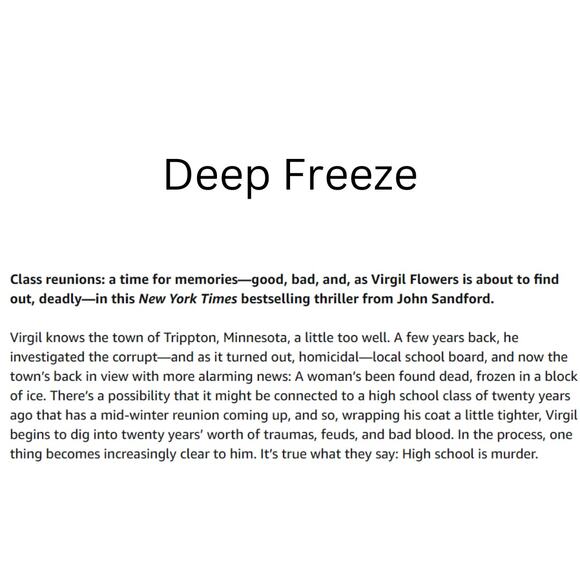 Deep Freeze

Class reunions: a time for memories—good, bad, and, as Virgil Flowers is about to find out, deadly—in this New York Times bestselling thriller from John Sandford.

Virgil knows the town of Trippton, Minnesota, a little too well. A few years back, he investigated the corrupt—and as it turned out, homicidal—local school board, and now the town's back in view with more alarming news: A woman's been found dead, frozen in a block of ice. There's a possibility that it might be connected to a high school class of twenty years ago that has a mid-winter reunion coming up, and so, wrapping his coat a little tighter, Virgil begins to dig into twenty years' worth of traumas, feuds, and bad blood. In the process, one thing becomes increasingly clear to him. It's true what they say: High school is murder.